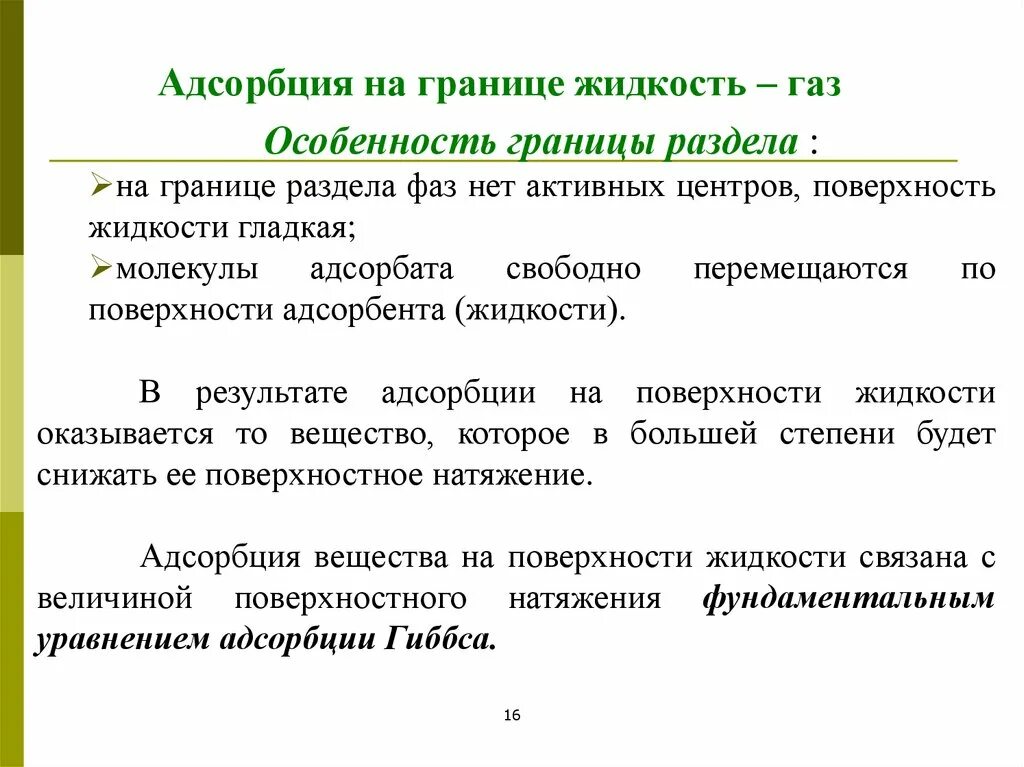 Адсорбция на границе жидкость – газ

Особенность границы раздела :

➢на границе раздела фаз нет активных центров, поверхность жидкости гладкая;

➢молекулы адсорбата свободно перемещаются по поверхности адсорбента (жидкости).

В результате адсорбции на поверхности жидкости оказывается то вещество, которое в большей степени будет снижать ее поверхностное натяжение.

Адсорбция вещества на поверхности жидкости связана с величиной поверхностного натяжения фундаментальным уравнением адсорбции Гиббса.

16